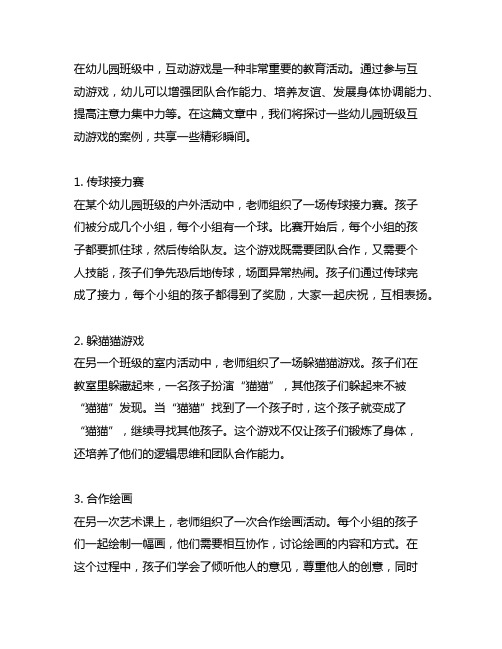 在幼儿园班级中，互动游戏是一种非常重要的教育活动。通过参与互动游戏，幼儿可以增强团队合作能力、培养友谊、发展身体协调能力、提高注意力集中力等。在这篇文章中，我们将探讨一些幼儿园班级互动游戏的案例，共享一些精彩瞬间。

1. 传球接力赛
在某个幼儿园班级的户外活动中，老师组织了一场传球接力赛。孩子们被分成几个小组，每个小组有一个球。比赛开始后，每个小组的孩子都要抓住球，然后传给队友。这个游戏既需要团队合作，又需要个人技能，孩子们争先恐后地传球，场面异常热闹。孩子们通过传球完成了接力，每个小组的孩子都得到了奖励，大家一起庆祝，互相表扬。

2. 躲猫猫游戏
在另一个班级的室内活动中，老师组织了一场躲猫猫游戏。孩子们在教室里躲藏起来，一名孩子扮演“猫猫”，其他孩子们躲起来不被“猫猫”发现。当“猫猫”找到了一个孩子时，这个孩子就变成了“猫猫”，继续寻找其他孩子。这个游戏不仅让孩子们锻炼了身体，还培养了他们的逻辑思维和团队合作能力。

3. 合作绘画
在另一次艺术课上，老师组织了一次合作绘画活动。每个小组的孩子们一起绘制一幅画，他们需要相互协作，讨论绘画的内容和方式。在这个过程中，孩子们学会了倾听他人的意见，尊重他人的创意，同时